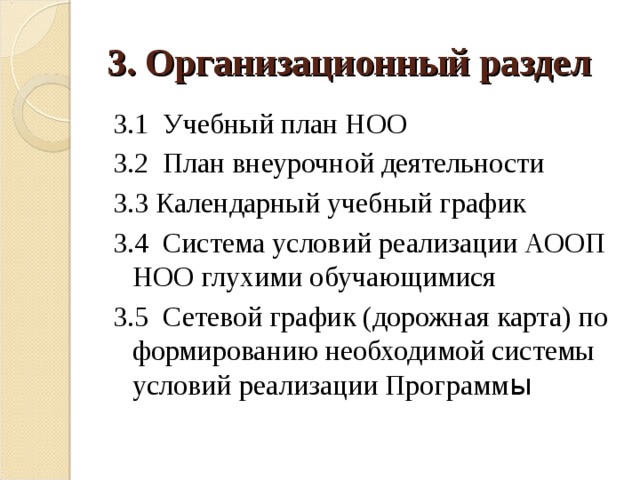 3. Организационный раздел

3.1 Учебный план НОО

3.2 План внеурочной деятельности

3.3 Календарный учебный график

3.4 Система условий реализации АООП НОО глухими обучающимися

3.5 Сетевой график (дорожная карта) по формированию необходимой системы условий реализации Программы